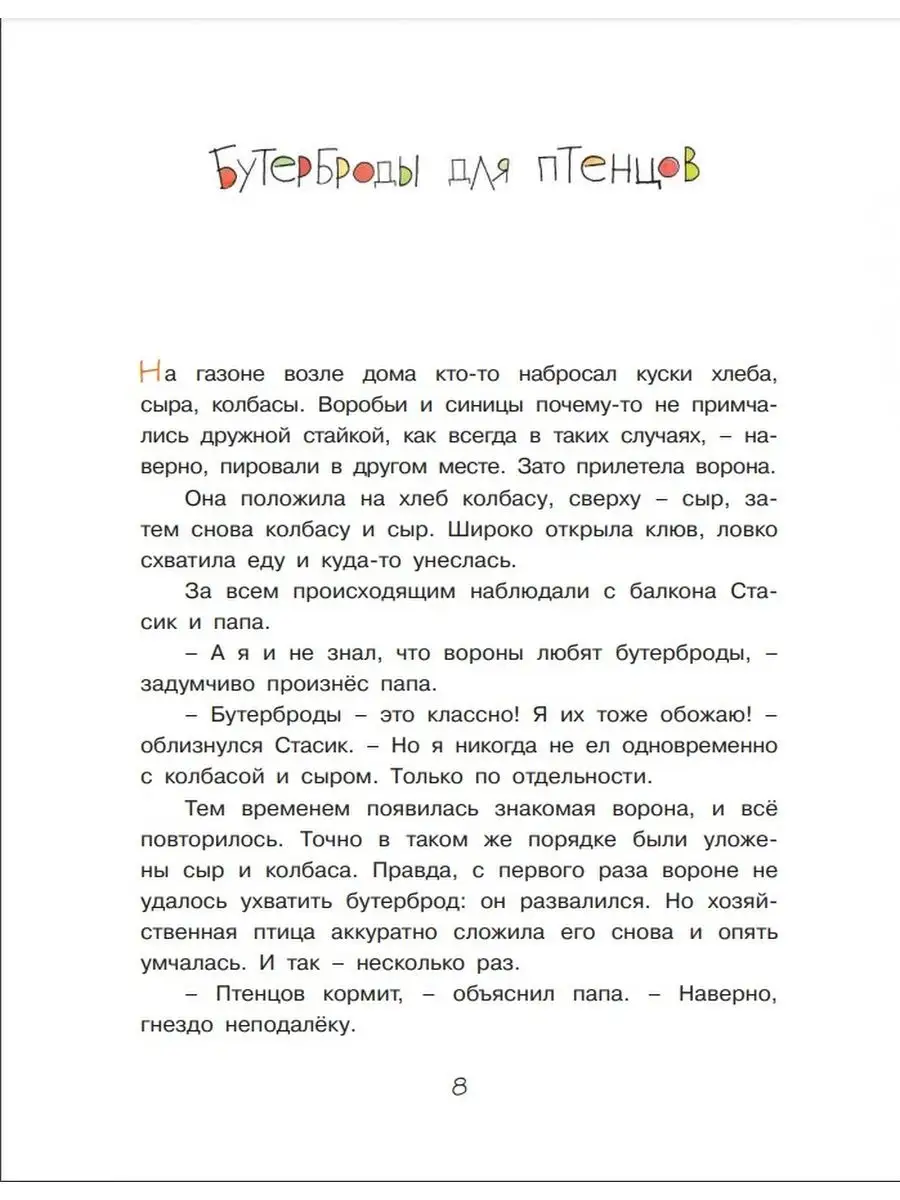 Бутерброды для птенцов

На газоне возле дома кто-то набросал куски хлеба, сыра, колбасы. Воробьи и синицы почему-то не примчались дружной стайкой, как всегда в таких случаях, – наверно, пировали в другом месте. Зато прилетела ворона.

Она положила на хлеб колбасу, сверху – сыр, затем снова колбасу и сыр. Широко открыла клюв, ловко схватила еду и куда-то унеслась.

За всем происходящим наблюдали с балкона Стасик и папа.

– А я и не знал, что вороны любят бутерброды, – задумчиво произнёс папа.

– Бутерброды – это классно! Я их тоже обожаю! – облизнулся Стасик. – Но я никогда не ел одновременно с колбасой и сыром. Только по отдельности.

Тем временем появилась знакомая ворона, и всё повторилось. Точно в таком же порядке были уложены сыр и колбаса. Правда, с первого раза вороне не удалось ухватить бутерброд: он развалился. Но хозяйственная птица аккуратно сложила его снова и опять умчалась. И так – несколько раз.

– Птенцов кормит, – объяснил папа. – Наверно, гнездо неподалёку.

8